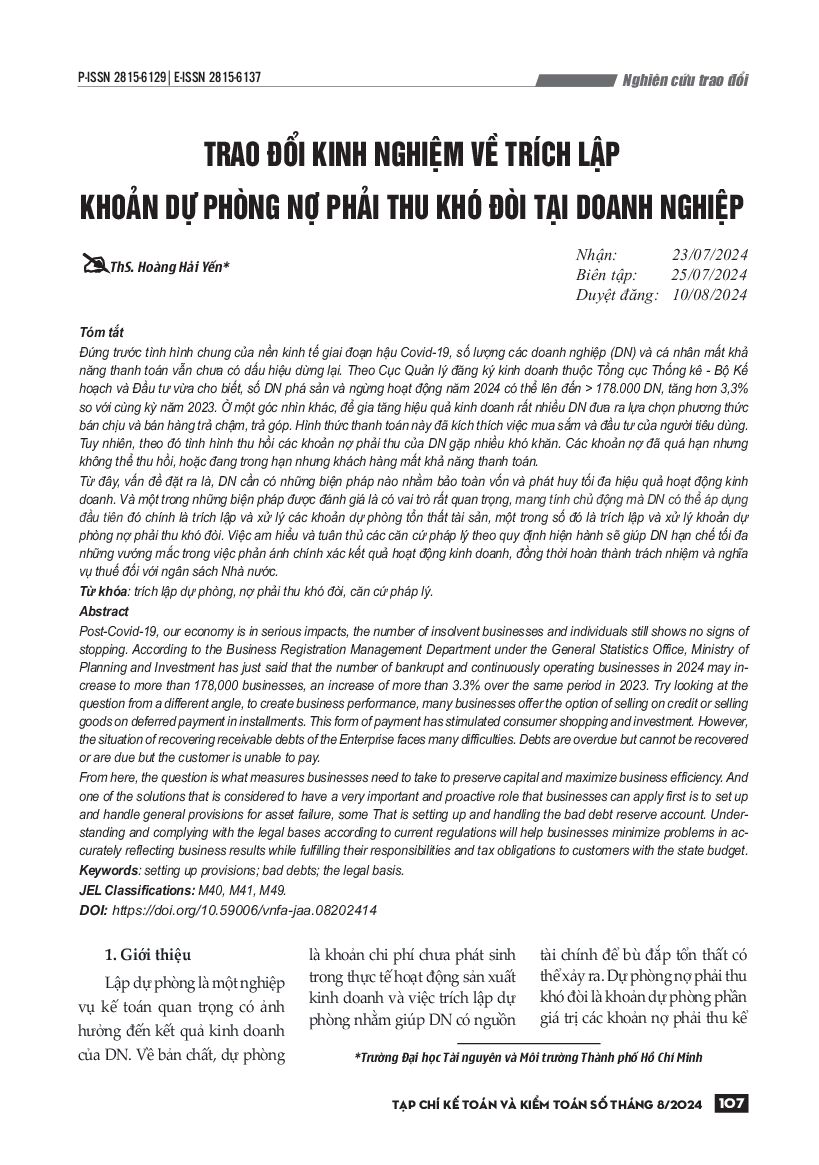 P-ISSN 2815-6129 | E-ISSN 2815-6137

Nghiên cứu trao đổi

TRAO ĐỔI KINH NGHIỆM VỀ TRÍCH LẬP KHOẢN DỰ PHÒNG NỢ PHẢI THU KHÓ ĐÒI TẠI DOANH NGHIỆP

ThS. Hoàng Hải Yến*

Nhận: 23/07/2024
Biên tập: 25/07/2024
Duyệt đăng: 10/08/2024

Tóm tắt
Đứng trước tình hình chung của nền kinh tế giai đoạn hậu Covid-19, số lượng các doanh nghiệp (DN) và cá nhân mất khả năng thanh toán vẫn chưa có dấu hiệu dừng lại. Theo Cục Quản lý đăng ký kinh doanh thuộc Tổng cục Thống kê - Bộ Kế hoạch và Đầu tư vừa cho biết, số DN phá sản và ngừng hoạt động năm 2024 có thể lên đến > 178.000 DN, tăng hơn 3,3% so với cùng kỳ năm 2023. Ở một góc nhìn khác, để gia tăng hiệu quả kinh doanh rất nhiều DN đưa ra lựa chọn phương thức bán chịu và bán hàng trả chậm, trả góp. Hình thức thanh toán này đã kích thích việc mua sắm và đầu tư của người tiêu dùng. Tuy nhiên, theo đó tình hình thu hồi các khoản nợ phải thu của DN gặp nhiều khó khăn. Các khoản nợ đã quá hạn nhưng không thể thu hồi, hoặc đang trong hạn nhưng khách hàng mất khả năng thanh toán.
Từ đây, vấn đề đặt ra là, DN cần có những biện pháp nào nhằm bảo toàn vốn và phát huy tối đa hiệu quả hoạt động kinh doanh. Và một trong những biện pháp được đánh giá là có vai trò rất quan trọng, mang tính chủ động mà DN có thể áp dụng đầu tiên đó chính là trích lập và xử lý các khoản dự phòng tổn thất tài sản, một trong số đó là trích lập và xử lý khoản dự phòng nợ phải thu khó đòi. Việc am hiểu và tuân thủ các căn cứ pháp lý theo quy định hiện hành sẽ giúp DN hạn chế tối đa những vướng mắc trong việc phản ánh chính xác kết quả hoạt động kinh doanh, đồng thời hoàn thành trách nhiệm và nghĩa vụ thuế đối với ngân sách Nhà nước.
Từ khóa: trích lập dự phòng, nợ phải thu khó đòi, căn cứ pháp lý.
Abstract
Post-Covid-19, our economy is in serious impacts, the number of insolvent businesses and individuals still shows no signs of stopping. According to the Business Registration Management Department under the General Statistics Office, Ministry of Planning and Investment has just said that the number of bankrupt and continuously operating businesses in 2024 may increase to more than 178,000 businesses, an increase of more than 3.3% over the same period in 2023. Try looking at the question from a different angle, to create business performance, many businesses offer the option of selling on credit or selling goods on deferred payment in installments. This form of payment has stimulated consumer shopping and investment. However, the situation of recovering receivable debts of the Enterprise faces many difficulties. Debts are overdue but cannot be recovered or are due but the customer is unable to pay.
From here, the question is what measures businesses need to take to preserve capital and maximize business efficiency. And one of the solutions that is considered to have a very important and proactive role that businesses can apply first is to set up and handle general provisions for asset failure, some That is setting up and handling the bad debt reserve account. Understanding and complying with the legal bases according to current regulations will help businesses minimize problems in accurately reflecting business results while fulfilling their responsibilities and tax obligations to customers with the state budget.
Keywords: setting up provisions; bad debts; the legal basis.
JEL Classifications: M40, M41, M49.
DOI: https://doi.org/10.59006/vnfa-jaa.08202414

1. Giới thiệu
Lập dự phòng là một nghiệp vụ kế toán quan trọng có ảnh hưởng đến kết quả kinh doanh của DN. Về bản chất, dự phòng là khoản chi phí chưa phát sinh trong thực tế hoạt động sản xuất kinh doanh và việc trích lập dự phòng nhằm giúp DN có nguồn tài chính để bù đắp tổn thất có thể xảy ra. Dự phòng nợ phải thu khó đòi là khoản dự phòng phần giá trị các khoản nợ phải thu kể

*Trường Đại học Tài nguyên và Môi trường Thành phố Hồ Chí Minh

TẠP CHÍ KẾ TOÁN VÀ KIỂM TOÁN SỐ THÁNG 8/2024 107